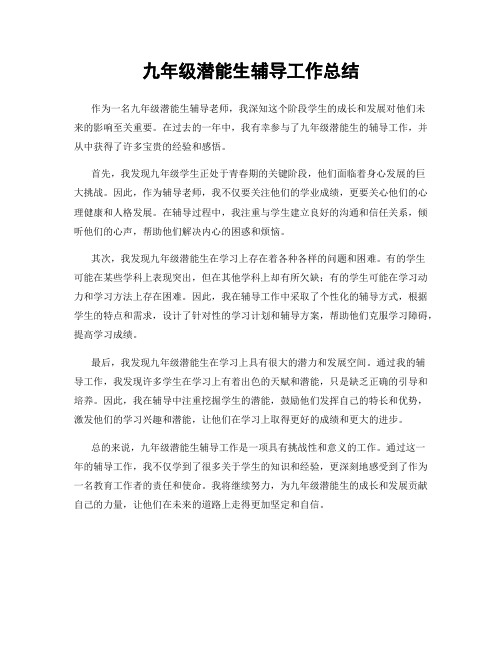 九年级潜能生辅导工作总结

作为一名九年级潜能生辅导老师，我深知这个阶段学生的成长和发展对他们未来的影响至关重要。在过去的一年中，我有幸参与了九年级潜能生的辅导工作，并从中获得了许多宝贵的经验和感悟。

首先，我发现九年级学生正处于青春期的关键阶段，他们面临着身心发展的巨大挑战。因此，作为辅导老师，我不仅要关注他们的学业成绩，更要关心他们的心理健康和人格发展。在辅导过程中，我注重与学生建立良好的沟通和信任关系，倾听他们的心声，帮助他们解决内心的困惑和烦恼。

其次，我发现九年级潜能生在学习上存在着各种各样的问题和困难。有的学生可能在某些学科上表现突出，但在其他学科上却有所欠缺；有的学生可能在学习动力和学习方法上存在困难。因此，我在辅导工作中采取了个性化的辅导方式，根据学生的特点和需求，设计了针对性的学习计划和辅导方案，帮助他们克服学习障碍，提高学习成绩。

最后，我发现九年级潜能生在学习上具有很大的潜力和发展空间。通过我的辅导工作，我发现许多学生在学习上有着出色的天赋和潜能，只是缺乏正确的引导和培养。因此，我在辅导中注重挖掘学生的潜能，鼓励他们发挥自己的特长和优势，激发他们的学习兴趣和潜能，让他们在学习上取得更好的成绩和更大的进步。

总的来说，九年级潜能生辅导工作是一项具有挑战性和意义的工作。通过这一年的辅导工作，我不仅学到了很多关于学生的知识和经验，更深刻地感受到了作为一名教育工作者的责任和使命。我将继续努力，为九年级潜能生的成长和发展贡献自己的力量，让他们在未来的道路上走得更加坚定和自信。